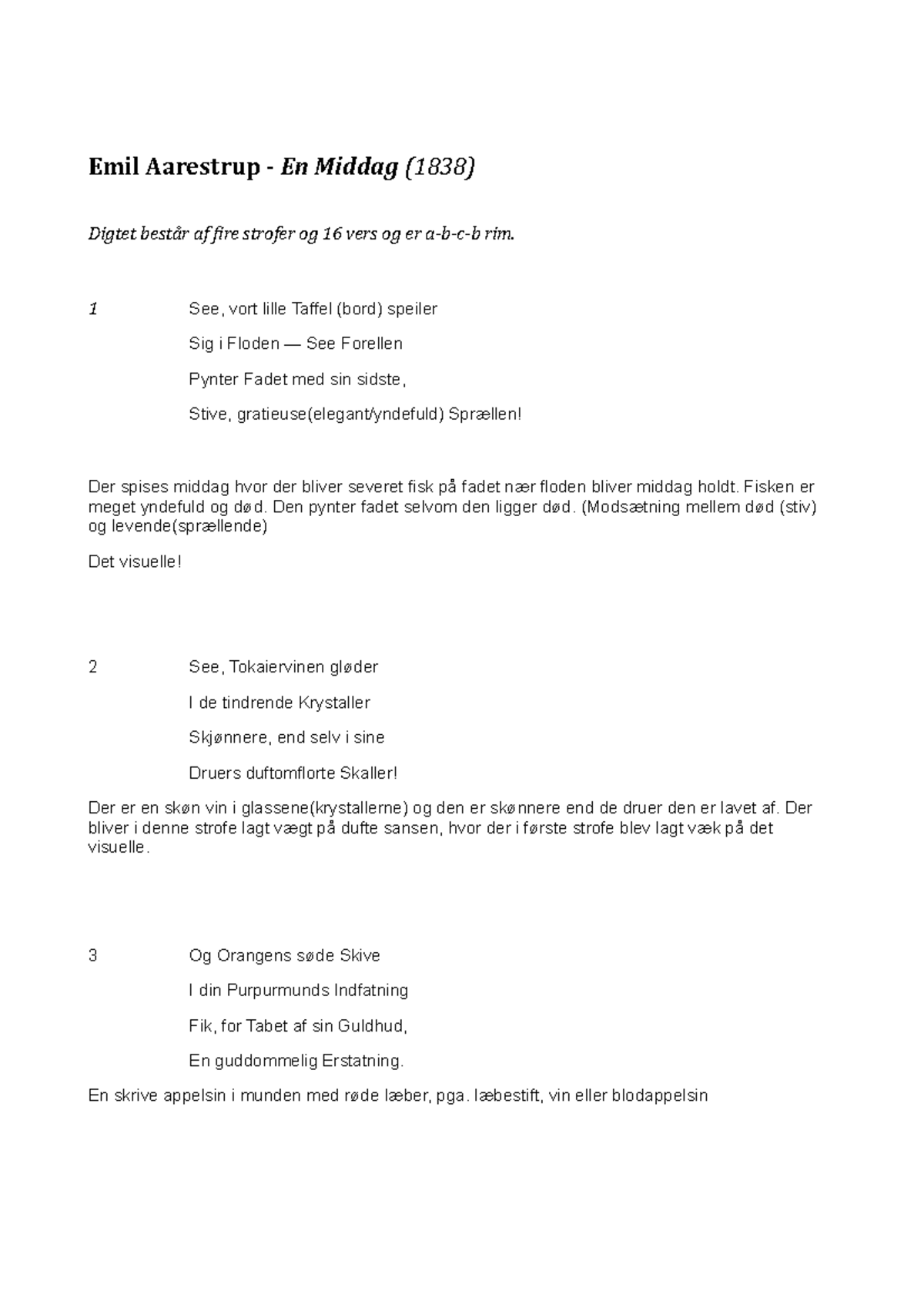 Emil Aarestrup - En Middag (1838)

Digtet består af fire strofer og 16 vers og er a-b-c-b rim.

1 See, vort lille Taffel (bord) speiler

Sig i Floden — See Forellen

Pynter Fadet med sin sidste,

Stive, gratieuse(elegant/yndefuld) Sprællen!

Der spises middag hvor der bliver severet fisk på fadet nær floden bliver middag holdt. Fisken er meget yndefuld og død. Den pynter fadet selvom den ligger død. (Modsætning mellem død (stiv) og levende(sprællende)

Det visuelle!

2 See, Tokaiervinen gløder

I de tindrende Krystaller

Skjønnere, end selv i sine

Druers duftomflorte Skaller!

Der er en skøn vin i glassene(krystallerne) og den er skønnere end de druer den er lavet af. Der bliver i denne strofe lagt vægt på dufte sansen, hvor der i første strofe blev lagt væk på det visuelle.

3 Og Orangens søde Skive

I din Purpurmunds Indfatning

Fik, for Tabet af sin Guldhud,

En guddommelig Erstatning.

En skrive appelsin i munden med røde læber, pga. læbestift, vin eller blodappelsin